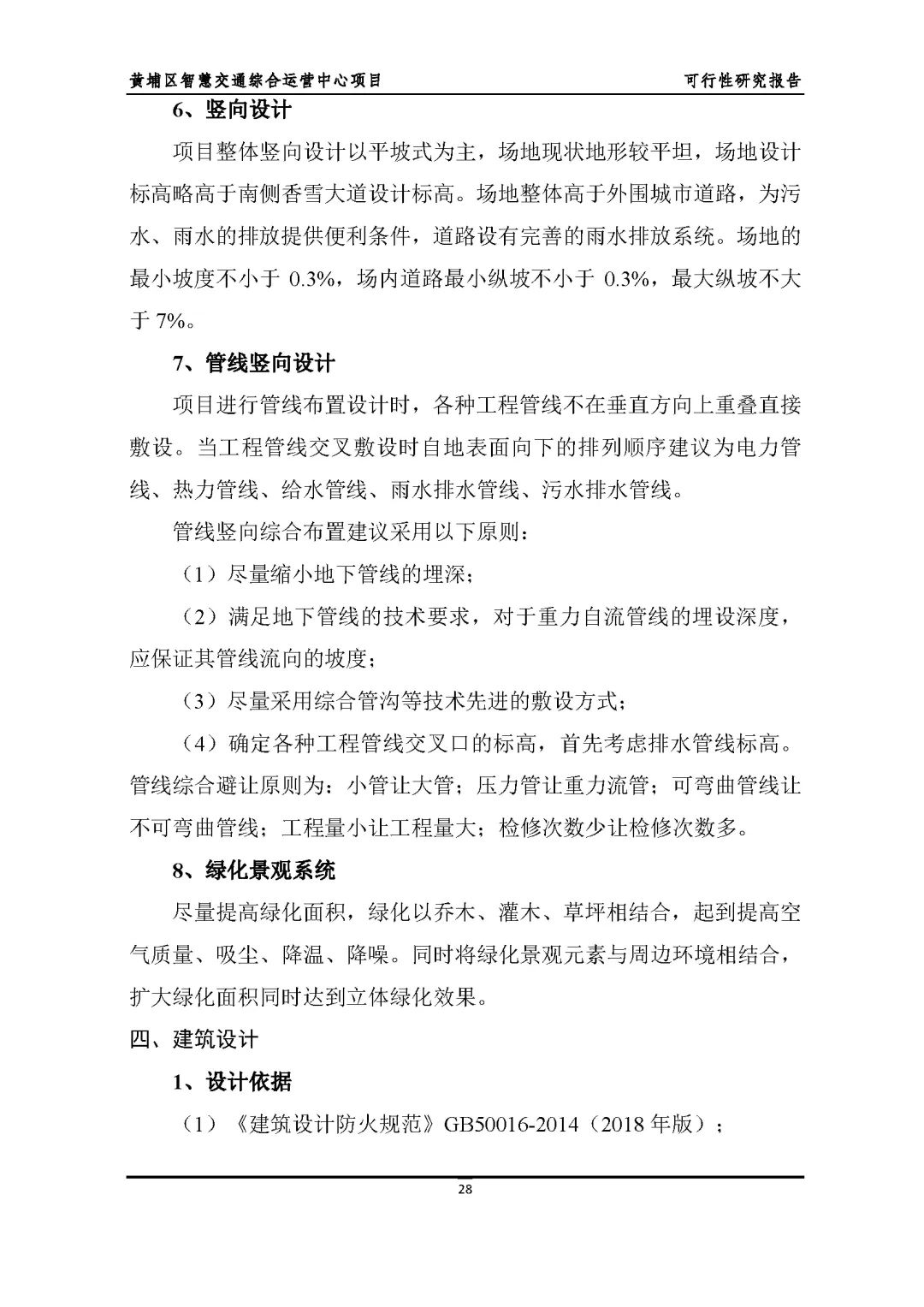 黄埔区智慧交通综合运营中心项目　可行性研究报告

6、竖向设计

项目整体竖向设计以平坡式为主，场地现状地形较平坦，场地设计标高略高于南侧香雪大道设计标高。场地整体高于外围城市道路，为污水、雨水的排放提供便利条件，道路设有完善的雨水排放系统。场地的最小坡度不小于 0.3%，场内道路最小纵坡不小于 0.3%，最大纵坡不大于 7%。

7、管线竖向设计

项目进行管线布置设计时，各种工程管线不在垂直方向上重叠直接敷设。当工程管线交叉敷设时自地表面向下的排列顺序建议为电力管线、热力管线、给水管线、雨水排水管线、污水排水管线。

管线竖向综合布置建议采用以下原则：

（1）尽量缩小地下管线的埋深；

（2）满足地下管线的技术要求，对于重力自流管线的埋设深度，应保证其管线流向的坡度；

（3）尽量采用综合管沟等技术先进的敷设方式；

（4）确定各种工程管线交叉口的标高，首先考虑排水管线标高。管线综合避让原则为：小管让大管；压力管让重力流管；可弯曲管线让不可弯曲管线；工程量小让工程量大；检修次数少让检修次数多。

8、绿化景观系统

尽量提高绿化面积，绿化以乔木、灌木、草坪相结合，起到提高空气质量、吸尘、降温、降噪。同时将绿化景观元素与周边环境相结合，扩大绿化面积同时达到立体绿化效果。

四、建筑设计

1、设计依据

（1）《建筑设计防火规范》GB50016-2014（2018 年版）；

28